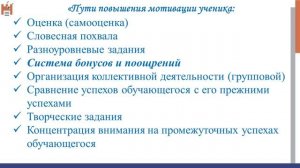 «Пути повышения мотивации ученика:

✓ Оценка (самооценка)
✓ Словесная похвала
✓ Разноуровневые задания
✓ Система бонусов и поощрений
✓ Организация коллективной деятельности (групповой)
✓ Сравнение успехов обучающегося с его прежними успехами
✓ Творческие задания
✓ Концентрация внимания на промежуточных успехах обучающегося